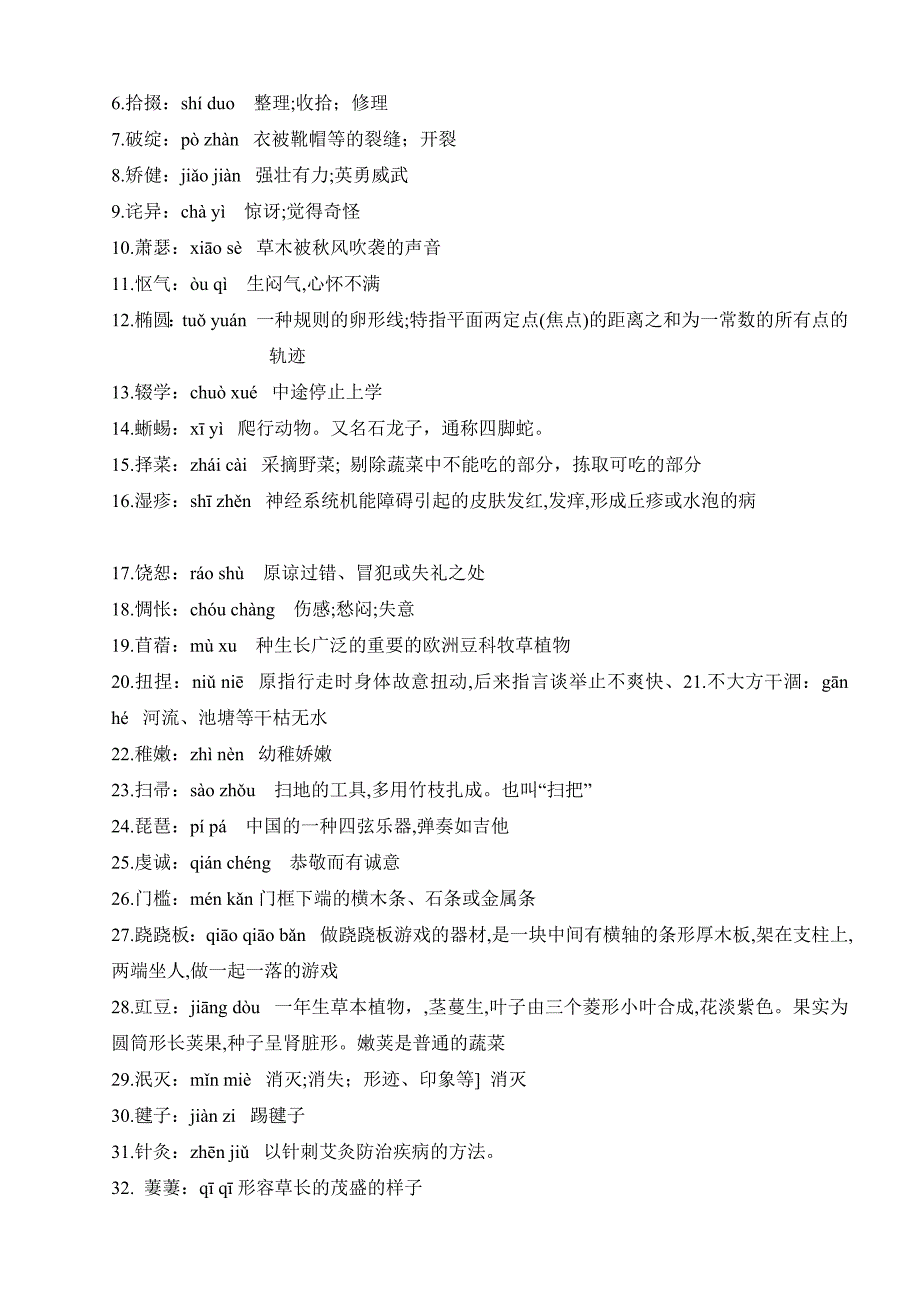 6.拾掇：shí duo　整理;收拾；修理

7.破绽：pò zhàn　衣被靴帽等的裂缝；开裂

8.矫健：jiǎo jiàn　强壮有力;英勇威武

9.诧异：chà yì　惊讶;觉得奇怪

10.萧瑟：xiāo sè　草木被秋风吹袭的声音

11.怄气：òu qì　生闷气,心怀不满

12.椭圆：tuǒ yuán　一种规则的卵形线;特指平面两定点(焦点)的距离之和为一常数的所有点的轨迹

13.辍学：chuò xué　中途停止上学

14.蜥蜴：xī yì　爬行动物。又名石龙子，通称四脚蛇。

15.择菜：zhái cài　采摘野菜；剔除蔬菜中不能吃的部分，拣取可吃的部分

16.湿疹：shī zhěn　神经系统机能障碍引起的皮肤发红,发痒,形成丘疹或水泡的病

17.饶恕：ráo shù　原谅过错、冒犯或失礼之处

18.惆怅：chóu chàng　伤感;愁闷;失意

19.苜蓿：mù xu　种生长广泛的重要的欧洲豆科牧草植物

20.扭捏：niǔ niē　原指行走时身体故意扭动,后来指言谈举止不爽快、21.不大方干涸：gān hé　河流、池塘等干枯无水

22.稚嫩：zhì nèn　幼稚娇嫩

23.扫帚：sào zhǒu　扫地的工具,多用竹枝扎成。也叫“扫把”

24.琵琶：pí pá　中国的一种四弦乐器,弹奏如吉他

25.虔诚：qián chéng　恭敬而有诚意

26.门槛：mén kǎn 门框下端的横木条、石条或金属条

27.跷跷板：qiāo qiāo bǎn　做跷跷板游戏的器材,是一块中间有横轴的条形厚木板,架在支柱上,两端坐人,做一起一落的游戏

28.豇豆：jiāng dòu　一年生草本植物，,茎蔓生,叶子由三个菱形小叶合成,花淡紫色。果实为圆筒形长荚果,种子呈肾脏形。嫩荚是普通的蔬菜

29.泯灭：mǐn miè　消灭;消失；形迹、印象等] 消灭

30.毽子：jiàn zi　踢毽子

31.针灸：zhēn jiǔ　以针刺艾灸防治疾病的方法。

32. 萋萋：qī qī 形容草长的茂盛的样子